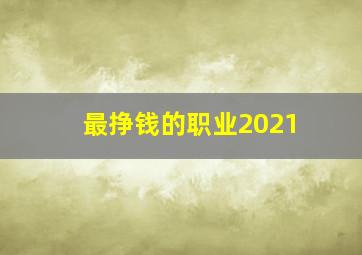 最挣钱的职业2021